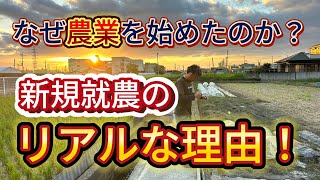 なぜ農業を始めたのか？

新規就農の

リアルな理由！